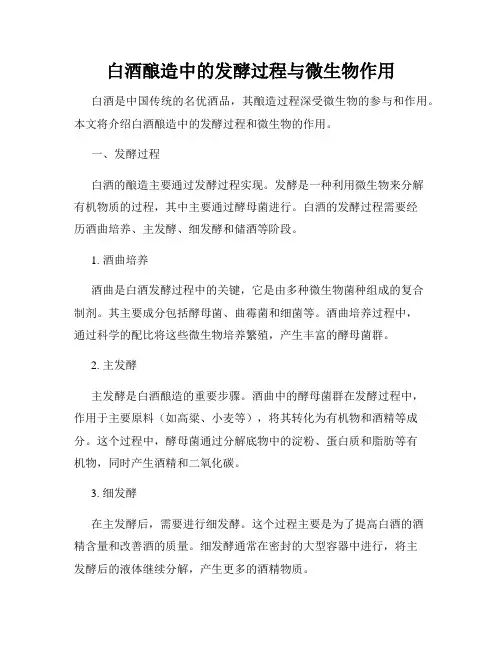 白酒酿造中的发酵过程与微生物作用

白酒是中国传统的名优酒品，其酿造过程深受微生物的参与和作用。本文将介绍白酒酿造中的发酵过程和微生物的作用。

一、发酵过程

白酒的酿造主要通过发酵过程实现。发酵是一种利用微生物来分解有机物质的过程，其中主要通过酵母菌进行。白酒的发酵过程需要经历酒曲培养、主发酵、细发酵和储酒等阶段。

1. 酒曲培养

酒曲是白酒发酵过程中的关键，它是由多种微生物菌种组成的复合制剂。其主要成分包括酵母菌、曲霉菌和细菌等。酒曲培养过程中，通过科学的配比将这些微生物培养繁殖，产生丰富的酵母菌群。

2. 主发酵

主发酵是白酒酿造的重要步骤。酒曲中的酵母菌群在发酵过程中，作用于主要原料（如高粱、小麦等），将其转化为有机物和酒精等成分。这个过程中，酵母菌通过分解底物中的淀粉、蛋白质和脂肪等有机物，同时产生酒精和二氧化碳。

3. 细发酵

在主发酵后，需要进行细发酵。这个过程主要是为了提高白酒的酒精含量和改善酒的质量。细发酵通常在密封的大型容器中进行，将主发酵后的液体继续分解，产生更多的酒精物质。